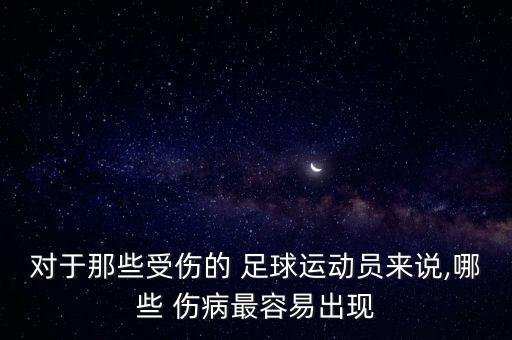 对于那些受伤的 足球运动员来说,哪些 伤病最容易出现